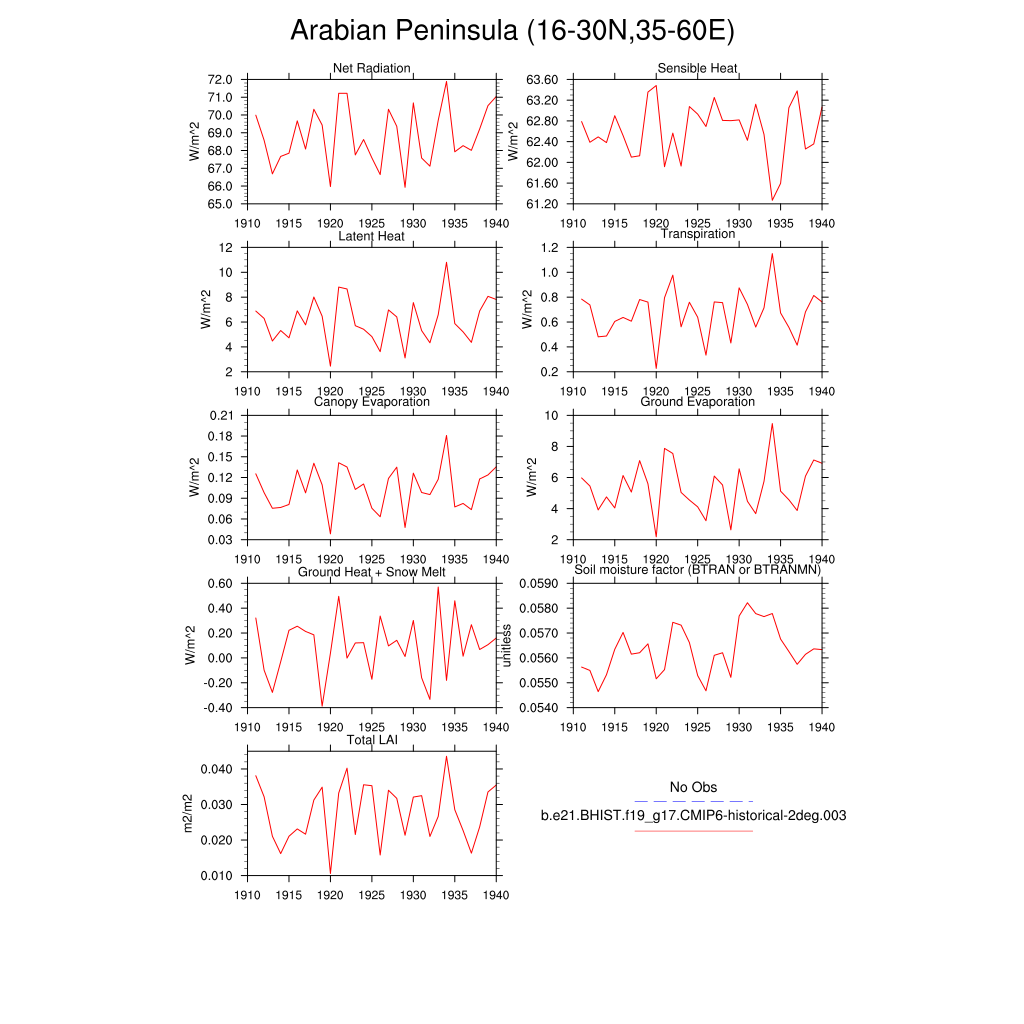 Arabian Peninsula (16-30N,35-60E)

Net Radiation
W/m^2
72.0
71.0
70.0
69.0
68.0
67.0
66.0
65.0
1910 1915 1920 1925 1930 1935 1940

Sensible Heat
W/m^2
63.60
63.20
62.80
62.40
62.00
61.60
61.20
1910 1915 1920 1925 1930 1935 1940

Latent Heat
W/m^2
12
10
8
6
4
2
1910 1915 1920 1925 1930 1935 1940

Transpiration
W/m^2
1.2
1.0
0.8
0.6
0.4
0.2
1910 1915 1920 1925 1930 1935 1940

Canopy Evaporation
W/m^2
0.21
0.18
0.15
0.12
0.09
0.06
0.03
1910 1915 1920 1925 1930 1935 1940

Ground Evaporation
W/m^2
10
8
6
4
2
1910 1915 1920 1925 1930 1935 1940

Ground Heat + Snow Melt
W/m^2
0.60
0.40
0.20
0.00
-0.20
-0.40
1910 1915 1920 1925 1930 1935 1940

Soil moisture factor (BTRAN or BTRANMN)
unitless
0.0590
0.0580
0.0570
0.0560
0.0550
0.0540
1910 1915 1920 1925 1930 1935 1940

Total LAI
m2/m2
0.040
0.030
0.020
0.010
1910 1915 1920 1925 1930 1935 1940

No Obs
b.e21.BHIST.f19_g17.CMIP6-historical-2deg.003